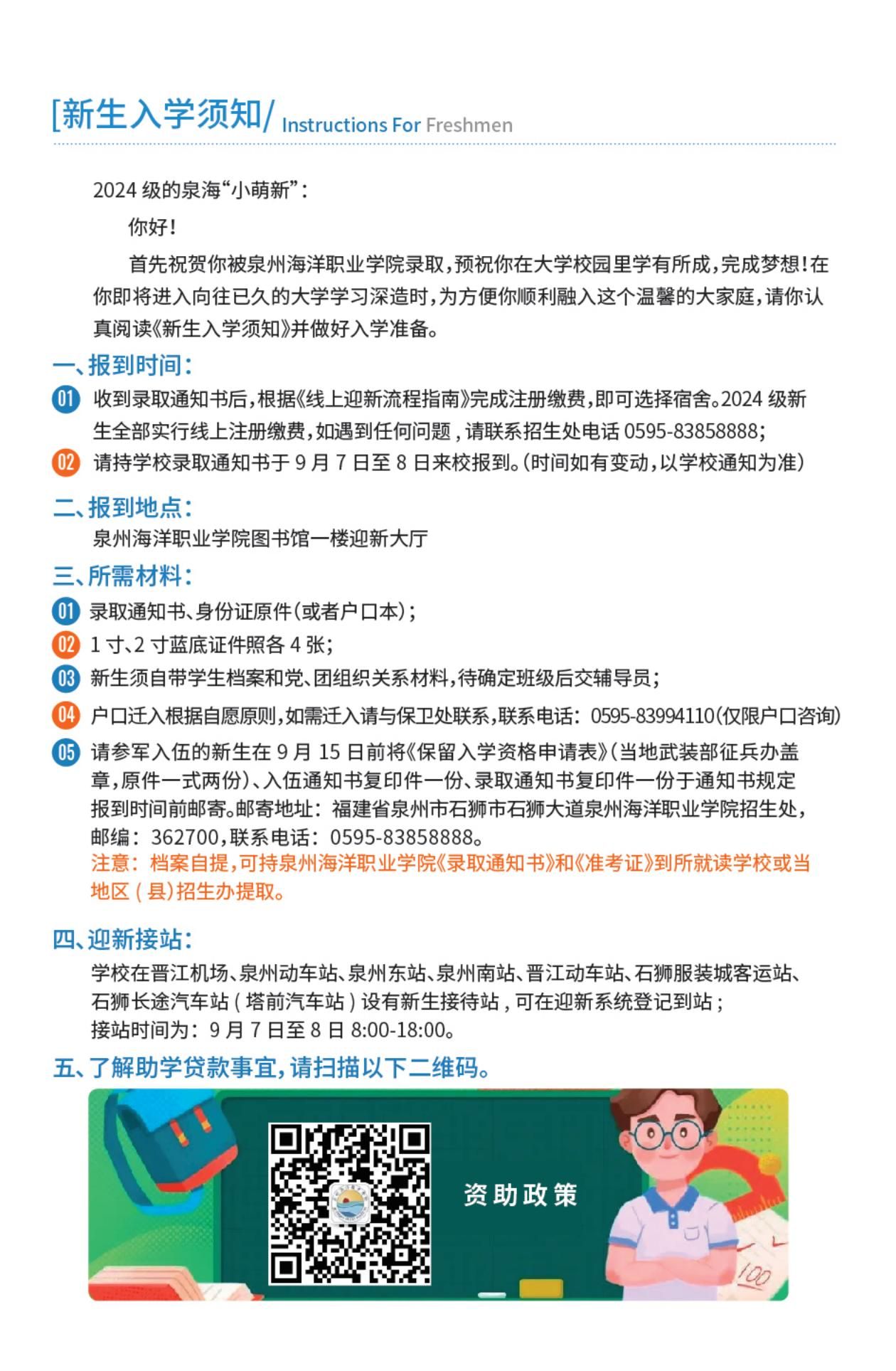 [新生入学须知/ Instructions For Freshmen

2024 级的泉海“小萌新”：

你好！

首先祝贺你被泉州海洋职业学院录取，预祝你在大学校园里学有所成，完成梦想！在你即将进入向往已久的大学学习深造时，为方便你顺利融入这个温馨的大家庭，请你认真阅读《新生入学须知》并做好入学准备。

一、报到时间：

01 收到录取通知书后，根据《线上迎新流程指南》完成注册缴费，即可选择宿舍。2024 级新生全部实行线上注册缴费，如遇到任何问题，请联系招生处电话 0595-83858888;

02 请持学校录取通知书于 9 月 7 日至 8 日来校报到。(时间如有变动，以学校通知为准)

二、报到地点：

泉州海洋职业学院图书馆一楼迎新大厅

三、所需材料：

01 录取通知书、身份证原件(或者户口本)；

02 1 寸、2 寸蓝底证件照各 4 张；

03 新生须自带学生档案和党、团组织关系材料，待确定班级后交辅导员；

04 户口迁入根据自愿原则，如需迁入请与保卫处联系，联系电话：0595-83994110(仅限户口咨询)

05 请参军入伍的新生在 9 月 15 日前将《保留入学资格申请表》(当地武装部征兵办盖章，原件一式两份)、入伍通知书复印件一份、录取通知书复印件一份于通知书规定报到时间前邮寄。邮寄地址：福建省泉州市石狮市石狮大道泉州海洋职业学院招生处，邮编：362700，联系电话：0595-83858888。

注意：档案自提，可持泉州海洋职业学院《录取通知书》和《准考证》到所就读学校或当地区(县)招生办提取。

四、迎新接站：

学校在晋江机场、泉州动车站、泉州东站、泉州南站、晋江动车站、石狮服装城客运站、石狮长途汽车站(塔前汽车站)设有新生接待站，可在迎新系统登记到站；

接站时间为：9 月 7 日至 8 日 8:00-18:00。

五、了解助学贷款事宜，请扫描以下二维码。

资助政策

100